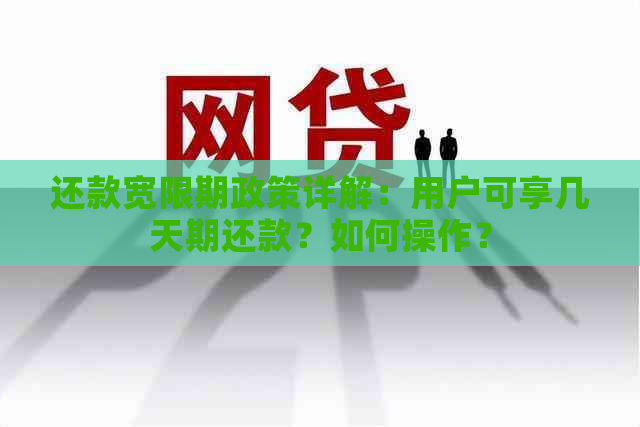 网贷

还款宽限期政策详解：用户可享几天期还款？如何操作？